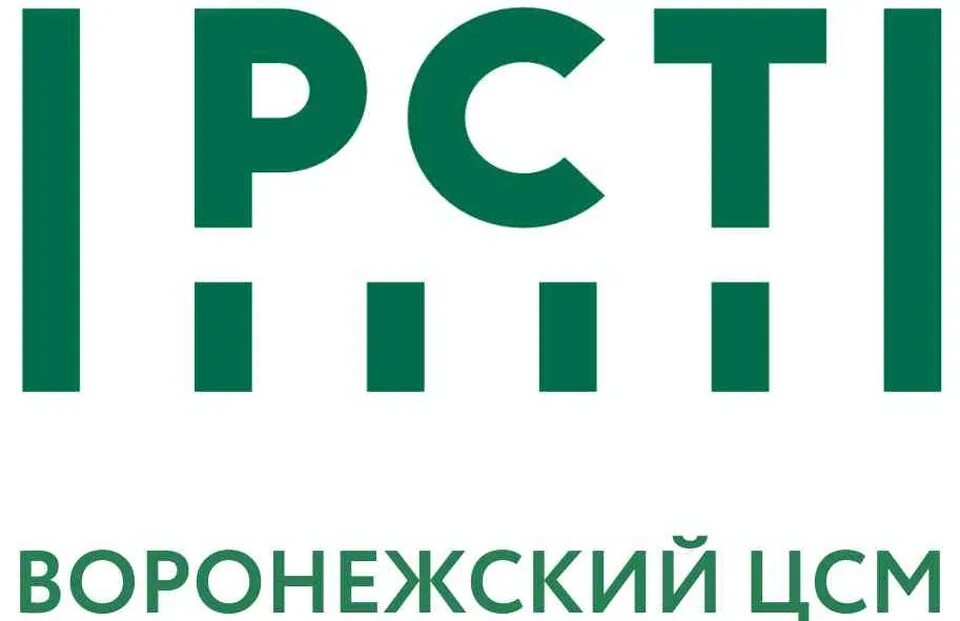 РСТ

ВОРОНЕЖСКИЙ ЦСМ